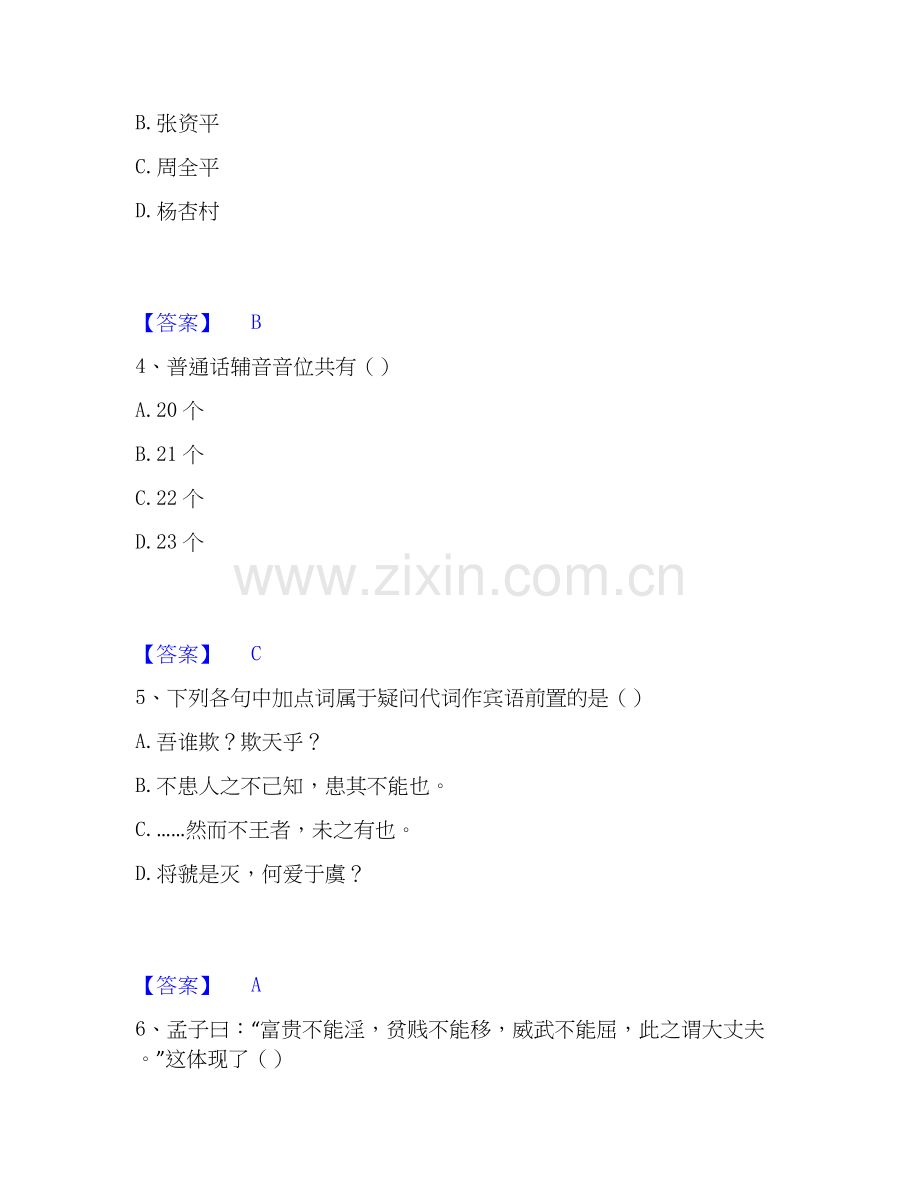 B.张资平

C.周全平

D.杨杏村

【答案】 B

4、普通话辅音音位共有()

A.20个

B.21个

C.22个

D.23个

【答案】 C

5、下列各句中加点词属于疑问代词作宾语前置的是()

A.吾谁欺?欺天乎?

B.不患人之不己知,患其不能也。

C.……然而不王者,未之有也。

D.将虢是灭,何爱于虞?

【答案】 A

6、孟子曰:“富贵不能淫,贫贱不能移,威武不能屈,此之谓大丈夫。”这体现了()

www.zixin.com.cn